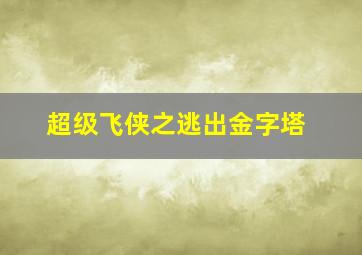 超级飞侠之逃出金字塔